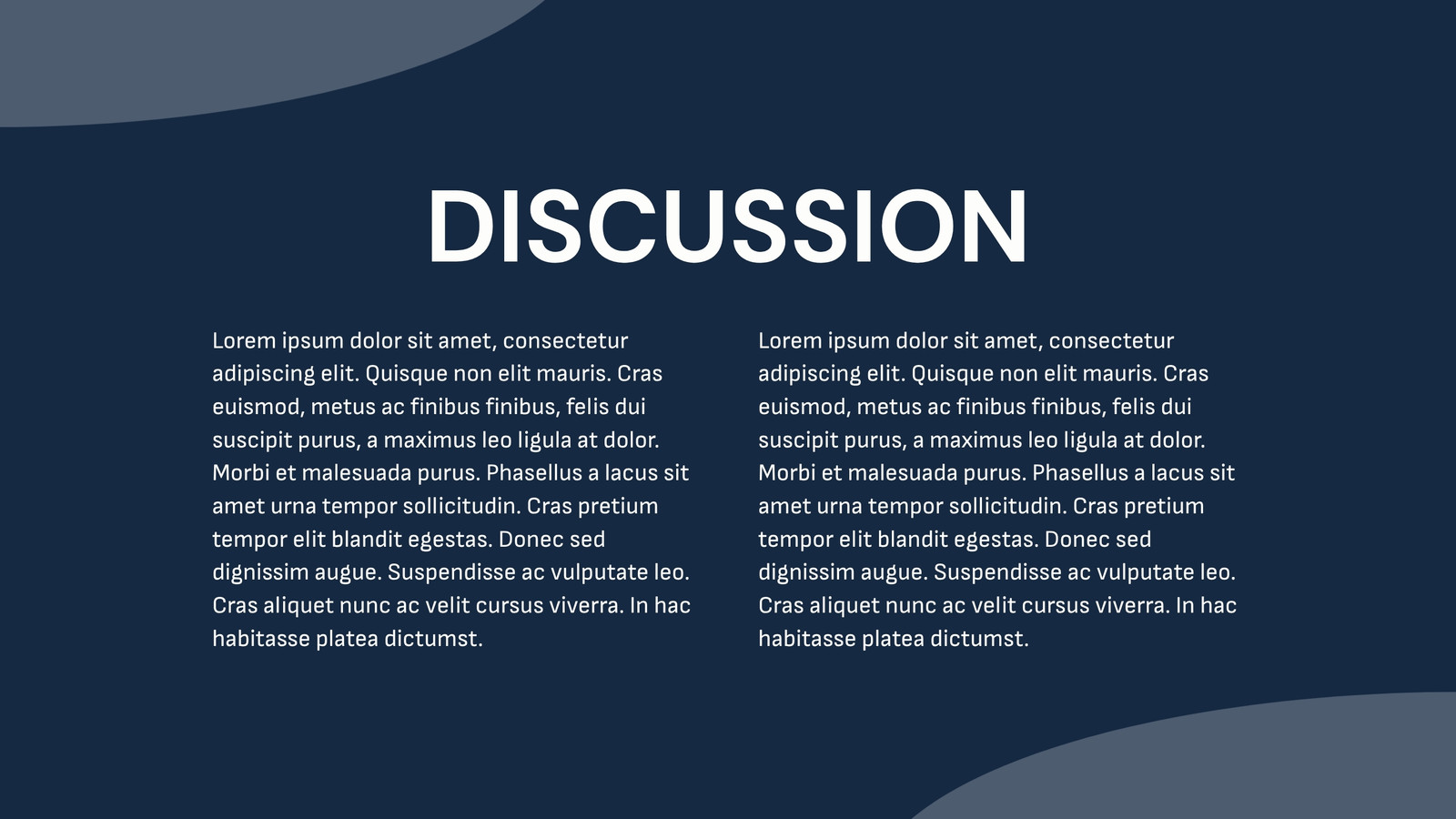 DISCUSSION

Lorem ipsum dolor sit amet, consectetur adipiscing elit. Quisque non elit mauris. Cras euismod, metus ac finibus finibus, felis dui suscipit purus, a maximus leo ligula at dolor. Morbi et malesuada purus. Phasellus a lacus sit amet urna tempor sollicitudin. Cras pretium tempor elit blandit egestas. Donec sed dignissim augue. Suspendisse ac vulputate leo. Cras aliquet nunc ac velit cursus viverra. In hac habitasse platea dictumst.

Lorem ipsum dolor sit amet, consectetur adipiscing elit. Quisque non elit mauris. Cras euismod, metus ac finibus finibus, felis dui suscipit purus, a maximus leo ligula at dolor. Morbi et malesuada purus. Phasellus a lacus sit amet urna tempor sollicitudin. Cras pretium tempor elit blandit egestas. Donec sed dignissim augue. Suspendisse ac vulputate leo. Cras aliquet nunc ac velit cursus viverra. In hac habitasse platea dictumst.